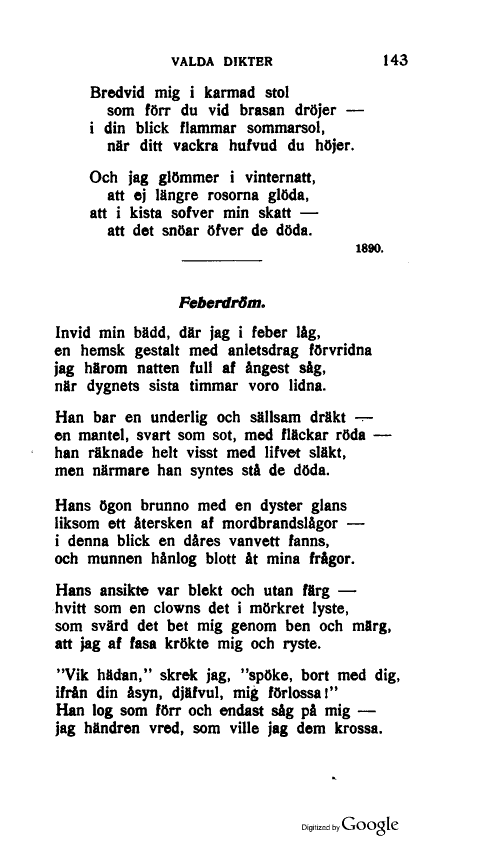 VALDA DIKTER 143

Bredvid mig i karmad stol
som förr du vid brasan dröjer —
i din blick flammar sommarsol,
när ditt vackra hufvud du höjer.

Och jag glömmer i vinternatt,
att ej längre rosorna glöda,
att i kista sofver min skatt —
att det snöar öfver de döda.

1890.

Feberdröm.

Invid min bädd, där jag i feber låg,
en hemsk gestalt med anletsdrag förvridna
jag härom natten full af ångest såg,
när dygnets sista timmar voro lidna.

Han bar en underlig och sällsam dräkt —
en mantel, svart som sot, med fläckar röda —
han räknade helt visst med lifvet släkt,
men närmare han syntes stå de döda.

Hans ögon brunno med en dyster glans
liksom ett återsken af mordbrandslågor —
i denna blick en dåres vanvett fanns,
och munnen hånlog blott åt mina frågor.

Hans ansikte var blekt och utan färg —
hvitt som en clowns det i mörkret lyste,
som svärd det bet mig genom ben och märg,
att jag af fasa krökte mig och ryste.

"Vik hädan," skrek jag, "spöke, bort med dig,
ifrån din åsyn, djäfvul, mig förlossa!"
Han log som förr och endast såg på mig —
jag händren vred, som ville jag dem krossa.

Digitized by Google